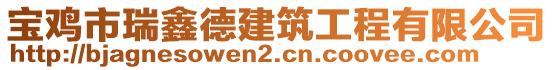 宝鸡市瑞鑫德建筑工程有限公司
http://bjagnesowen2.cn.coovee.com